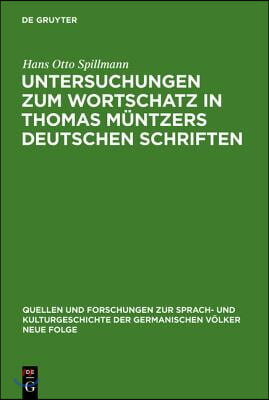 DE GRUYTER

Hans Otto Spillmann

UNTERSUCHUNGEN ZUM WORTSCHATZ IN THOMAS MÜNTZERS DEUTSCHEN SCHRIFTEN

QUELLEN UND FORSCHUNGEN ZUR SPRACH- UND KULTURGESCHICHTE DER GERMANISCHEN VÖLKER NEUE FOLGE

DE
G